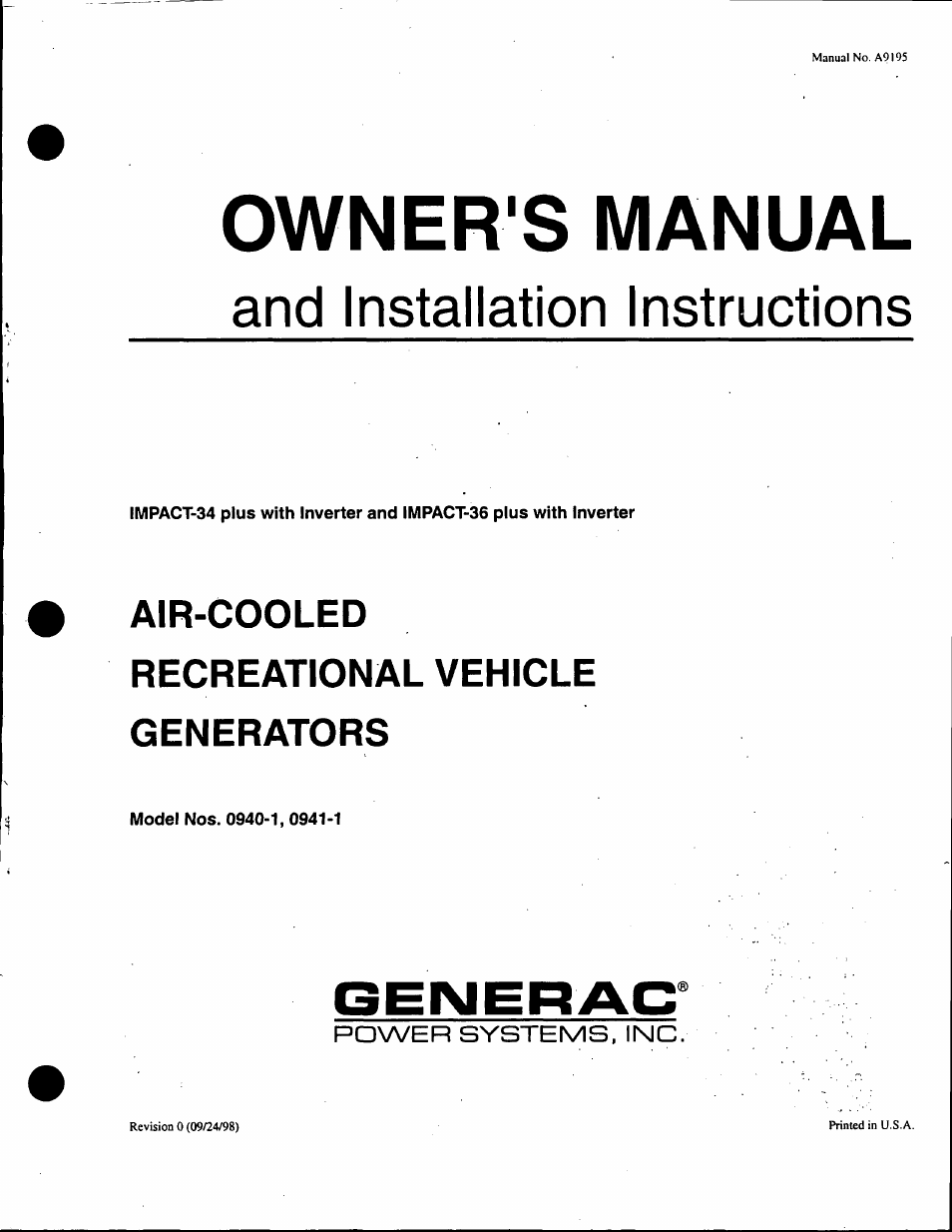 Manual No. A9195

OWNER'S MANUAL
and Installation Instructions

IMPACT-34 plus with Inverter and IMPACT-36 plus with Inverter

AIR-COOLED
RECREATIONAL VEHICLE
GENERATORS

Model Nos. 0940-1, 0941-1

GENERAC®
POWER SYSTEMS, INC.

Revision 0 (09/24/98)

Printed in U.S.A.